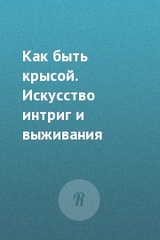 Как быть крысой. Искусство интриг и выживания

R